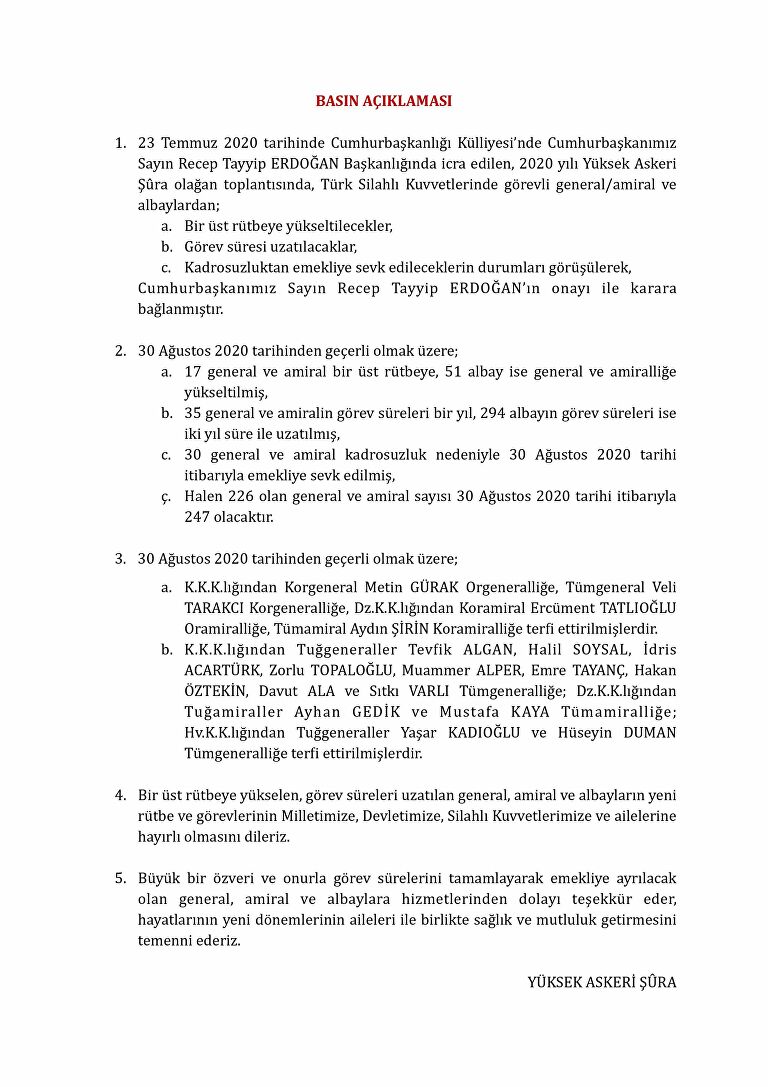 BASIN AÇIKLAMASI

1. 23 Temmuz 2020 tarihinde Cumhurbaşkanlığı Külliyesi'nde Cumhurbaşkanımız Sayın Recep Tayyip ERDOĞAN Başkanlığında icra edilen, 2020 yılı Yüksek Askeri Şûra olağan toplantısında, Türk Silahlı Kuvvetlerinde görevli general/amiral ve albaylardan;

a. Bir üst rütbeye yükseltilecekler,
b. Görev süresi uzatılacaklar,
c. Kadrosuzluktan emekliye sevk edileceklerin durumları görüşülerek,

Cumhurbaşkanımız Sayın Recep Tayyip ERDOĞAN'ın onayı ile karara bağlanmıştır.

2. 30 Ağustos 2020 tarihinden geçerli olmak üzere;

a. 17 general ve amiral bir üst rütbeye, 51 albay ise general ve amiralliğe yükseltilmiş,
b. 35 general ve amiralin görev süreleri bir yıl, 294 albayın görev süreleri ise iki yıl süre ile uzatılmış,
c. 30 general ve amiral kadrosuzluk nedeniyle 30 Ağustos 2020 tarihi itibarıyla emekliye sevk edilmiş,
ç. Halen 226 olan general ve amiral sayısı 30 Ağustos 2020 tarihi itibarıyla 247 olacaktır.

3. 30 Ağustos 2020 tarihinden geçerli olmak üzere;

a. K.K.K.lığından Korgeneral Metin GÜRAK Orgeneralliğe, Tümgeneral Veli TARAKCI Korgeneralliğe, Dz.K.K.lığından Koramiral Ercüment TATLIOĞLU Oramiralliğe, Tümamiral Aydın ŞİRİN Koramiralliğe terfi ettirilmişlerdir.
b. K.K.K.lığından Tuğgeneraller Tevfik ALGAN, Halil SOYSAL, İdris ACARTÜRK, Zorlu TOPALOĞLU, Muammer ALPER, Emre TAYANÇ, Hakan ÖZTEKİN, Davut ALA ve Sıtkı VARLI Tümgeneralliğe; Dz.K.K.lığından Tuğamiraller Ayhan GEDİK ve Mustafa KAYA Tümamiralliğe; Hv.K.K.lığından Tuğgeneraller Yaşar KADIOĞLU ve Hüseyin DUMAN Tümgeneralliğe terfi ettirilmişlerdir.

4. Bir üst rütbeye yükselen, görev süreleri uzatılan general, amiral ve albayların yeni rütbe ve görevlerinin Milletimize, Devletimize, Silahlı Kuvvetlerimize ve ailelerine hayırlı olmasını dileriz.

5. Büyük bir özveri ve onurla görev sürelerini tamamlayarak emekliye ayrılacak olan general, amiral ve albaylara hizmetlerinden dolayı teşekkür eder, hayatlarının yeni dönemlerinin aileleri ile birlikte sağlık ve mutluluk getirmesini temenni ederiz.

YÜKSEK ASKERİ ŞÛRA